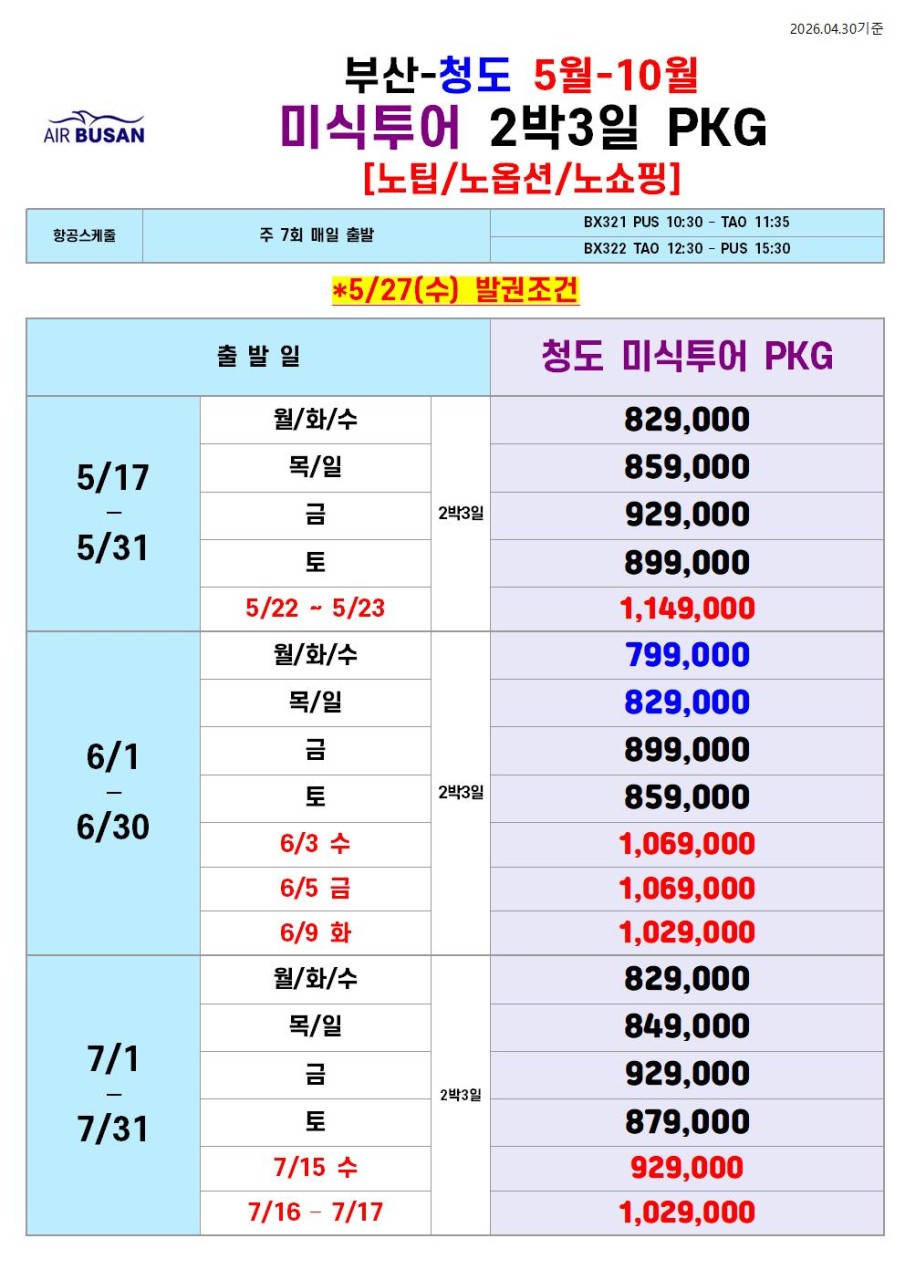 2026.04.30기준

AIR BUSAN

부산-청도 5월-10월
미식투어 2박3일 PKG
[노팁/노옵션/노쇼핑]

| 항공스케줄 | 주 7회 매일 출발 | BX321 PUS 10:30 - TAO 11:35 |
|---|---|---|
| | | BX322 TAO 12:30 - PUS 15:30 |

*5/27(수) 발권조건

| 출 발 일 | | | 청도 미식투어 PKG |
|---|---|---|---|
| 5/17 – 5/31 | 월/화/수 | 2박3일 | 829,000 |
| | 목/일 | | 859,000 |
| | 금 | | 929,000 |
| | 토 | | 899,000 |
| | 5/22 ~ 5/23 | | 1,149,000 |
| 6/1 – 6/30 | 월/화/수 | 2박3일 | 799,000 |
| | 목/일 | | 829,000 |
| | 금 | | 899,000 |
| | 토 | | 859,000 |
| | 6/3 수 | | 1,069,000 |
| | 6/5 금 | | 1,069,000 |
| | 6/9 화 | | 1,029,000 |
| 7/1 – 7/31 | 월/화/수 | 2박3일 | 829,000 |
| | 목/일 | | 849,000 |
| | 금 | | 929,000 |
| | 토 | | 879,000 |
| | 7/15 수 | | 929,000 |
| | 7/16 – 7/17 | | 1,029,000 |